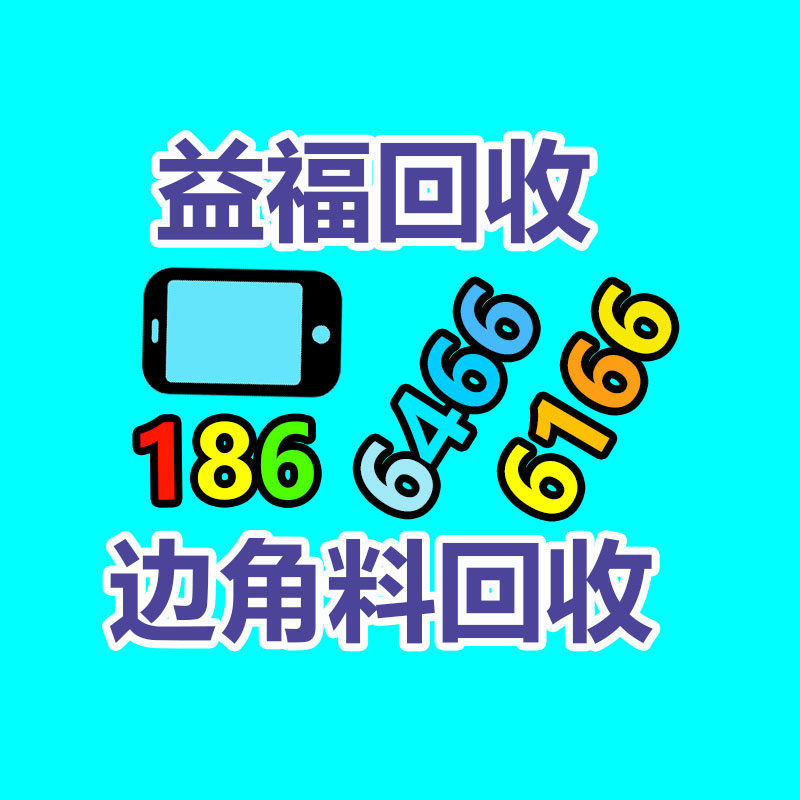 益福回收

186 6466 6166

边角料回收